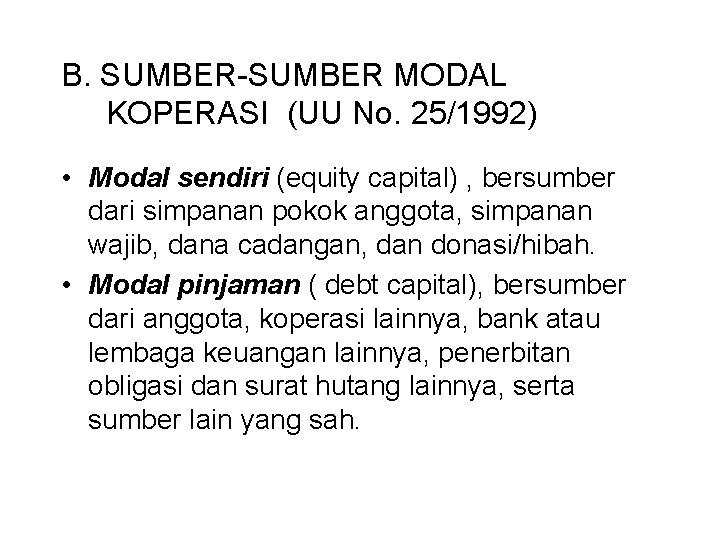 B. SUMBER-SUMBER MODAL KOPERASI (UU No. 25/1992)

• Modal sendiri (equity capital) , bersumber dari simpanan pokok anggota, simpanan wajib, dana cadangan, dan donasi/hibah.

• Modal pinjaman ( debt capital), bersumber dari anggota, koperasi lainnya, bank atau lembaga keuangan lainnya, penerbitan obligasi dan surat hutang lainnya, serta sumber lain yang sah.